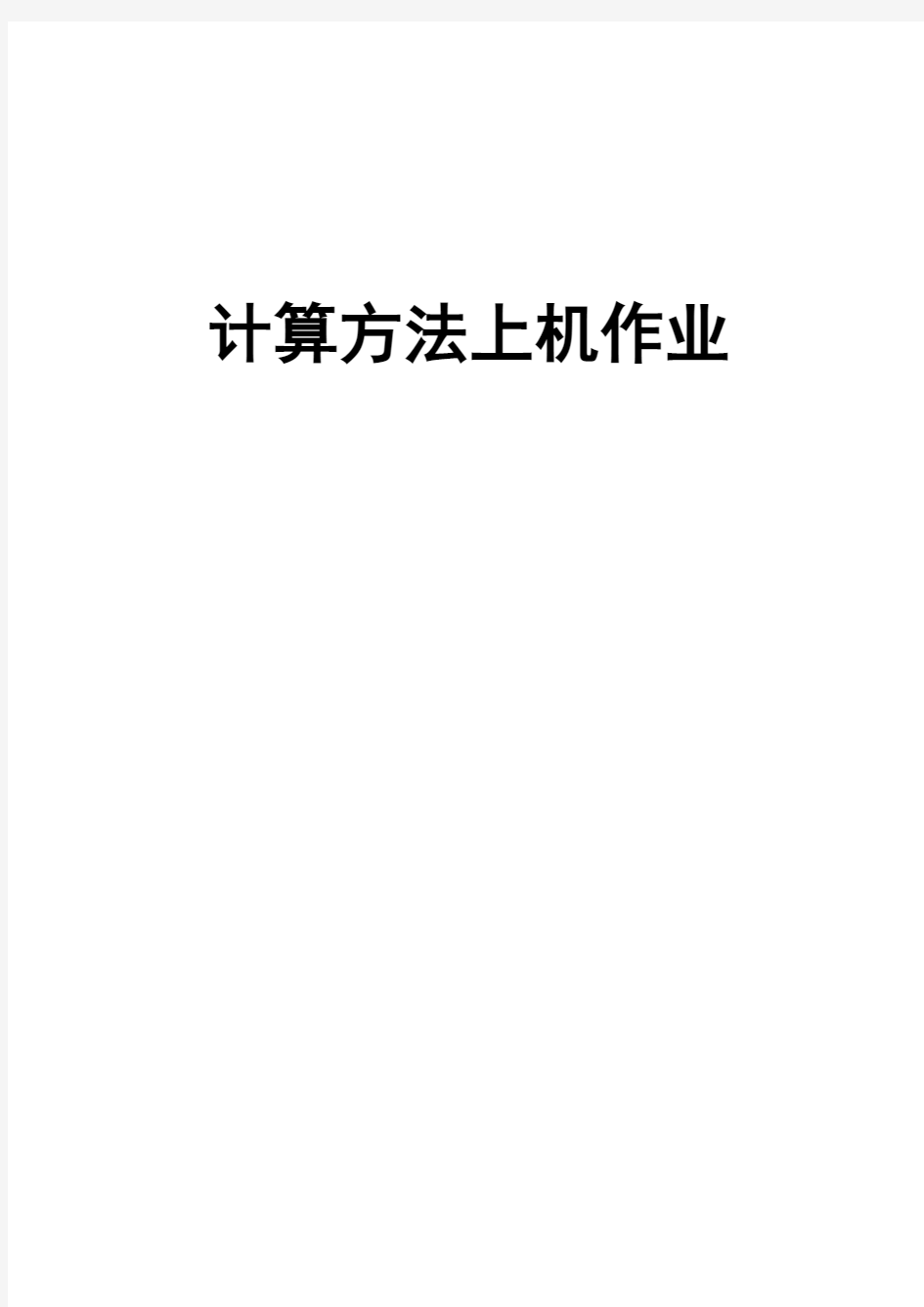 计算方法上机作业